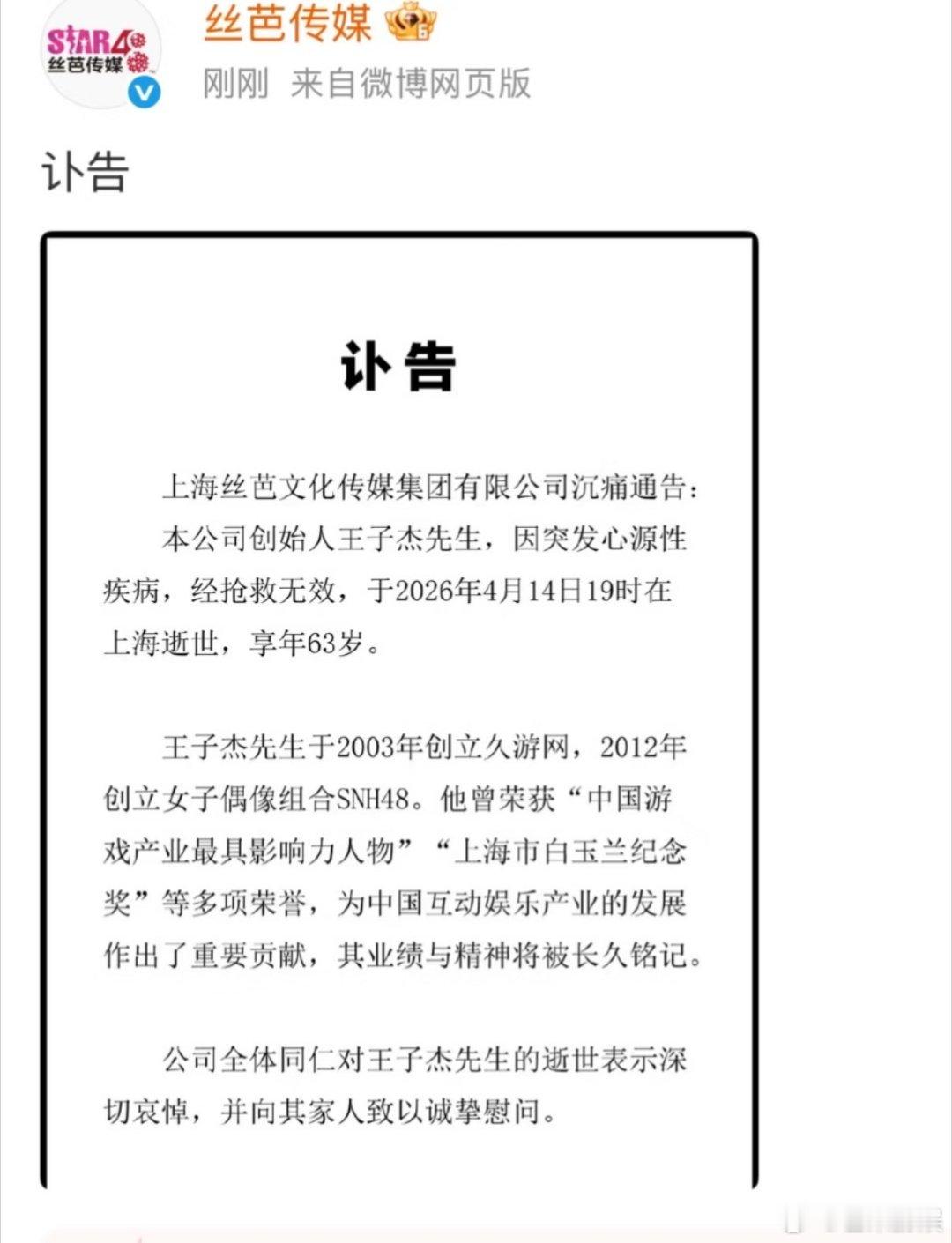 STAR48
丝芭传媒

丝芭传媒

刚刚 来自微博网页版

讣告

讣告

上海丝芭文化传媒集团有限公司沉痛通告：

本公司创始人王子杰先生，因突发心源性疾病，经抢救无效，于2026年4月14日19时在上海逝世，享年63岁。

王子杰先生于2003年创立久游网，2012年创立女子偶像组合SNH48。他曾荣获“中国游戏产业最具影响力人物”“上海市白玉兰纪念奖”等多项荣誉，为中国互动娱乐产业的发展作出了重要贡献，其业绩与精神将被长久铭记。

公司全体同仁对王子杰先生的逝世表示深切哀悼，并向其家人致以诚挚慰问。